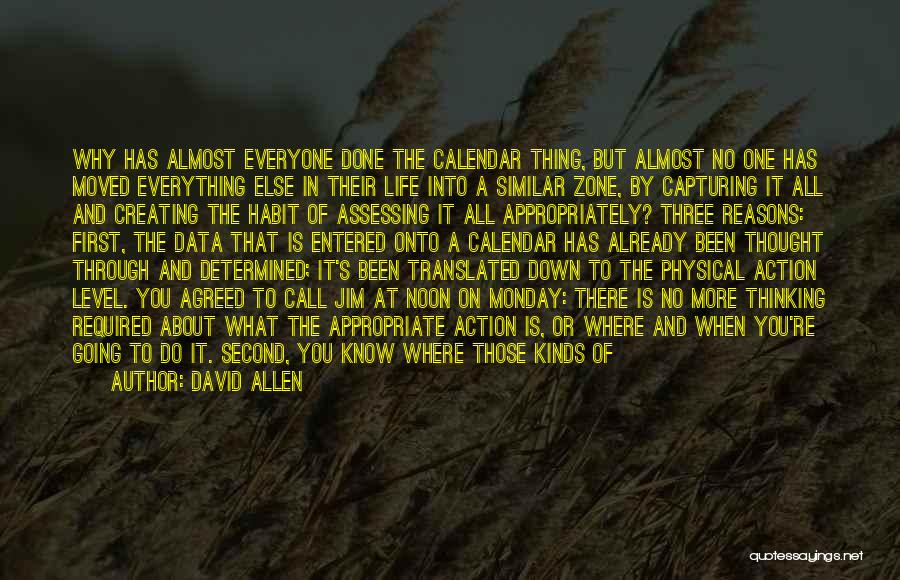 WHY HAS ALMOST EVERYONE DONE THE CALENDAR THING, BUT ALMOST NO ONE HAS MOVED EVERYTHING ELSE IN THEIR LIFE INTO A SIMILAR ZONE, BY CAPTURING IT ALL AND CREATING THE HABIT OF ASSESSING IT ALL APPROPRIATELY? THREE REASONS: FIRST, THE DATA THAT IS ENTERED ONTO A CALENDAR HAS ALREADY BEEN THOUGHT THROUGH AND DETERMINED; IT'S BEEN TRANSLATED DOWN TO THE PHYSICAL ACTION LEVEL. YOU AGREED TO CALL JIM AT NOON ON MONDAY: THERE IS NO MORE THINKING REQUIRED ABOUT WHAT THE APPROPRIATE ACTION IS, OR WHERE AND WHEN YOU'RE GOING TO DO IT. SECOND, YOU KNOW WHERE THOSE KINDS OF

AUTHOR: DAVID ALLEN

quotessayings.net